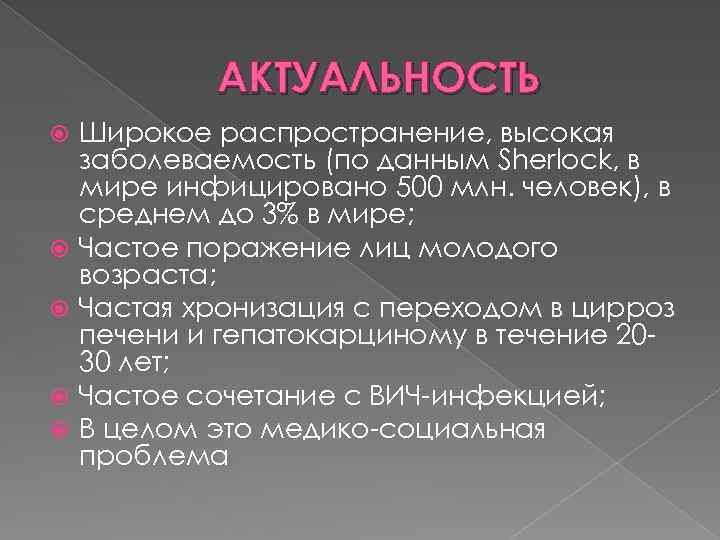 АКТУАЛЬНОСТЬ

Широкое распространение, высокая заболеваемость (по данным Sherlock, в мире инфицировано 500 млн. человек), в среднем до 3% в мире;

Частое поражение лиц молодого возраста;

Частая хронизация с переходом в цирроз печени и гепатокарциному в течение 20-30 лет;

Частое сочетание с ВИЧ-инфекцией;

В целом это медико-социальная проблема